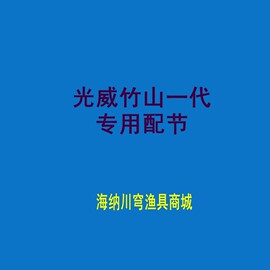 光威竹山一代
专用配节

海纳川穹渔具商城